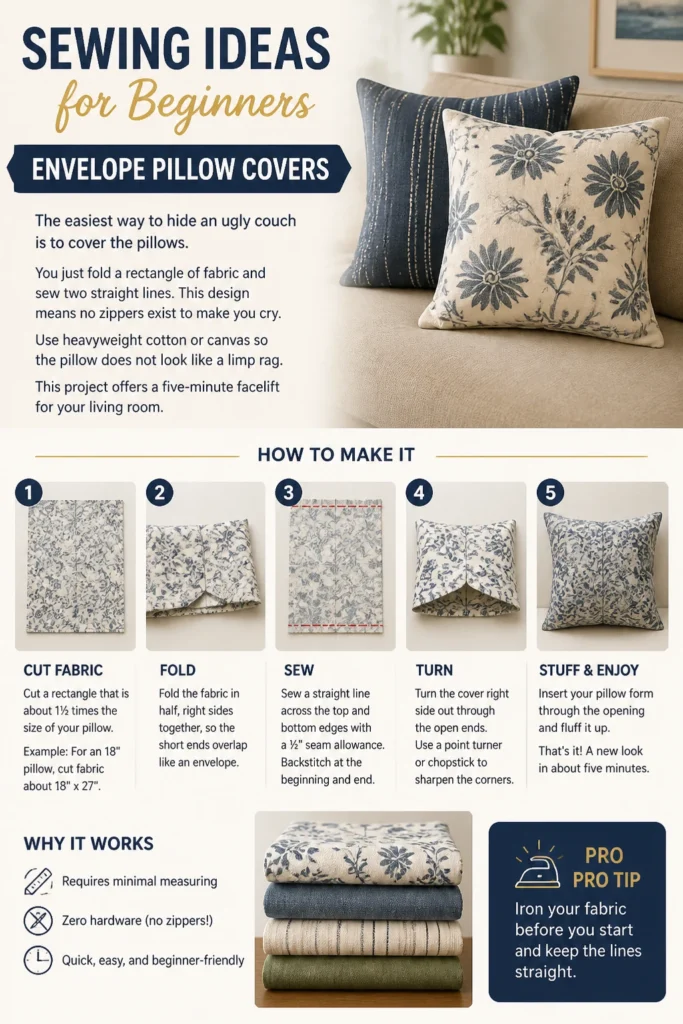 SEWING IDEAS
for Beginners

ENVELOPE PILLOW COVERS

The easiest way to hide an ugly couch is to cover the pillows.

You just fold a rectangle of fabric and sew two straight lines. This design means no zippers exist to make you cry.

Use heavyweight cotton or canvas so the pillow does not look like a limp rag.

This project offers a five-minute facelift for your living room.

HOW TO MAKE IT

1
CUT FABRIC
Cut a rectangle that is about 1½ times the size of your pillow.
Example: For an 18" pillow, cut fabric about 18" x 27".

2
FOLD
Fold the fabric in half, right sides together, so the short ends overlap like an envelope.

3
SEW
Sew a straight line across the top and bottom edges with a ½" seam allowance. Backstitch at the beginning and end.

4
TURN
Turn the cover right side out through the open ends. Use a point turner or chopstick to sharpen the corners.

5
STUFF & ENJOY
Insert your pillow form through the opening and fluff it up.
That's it! A new look in about five minutes.

WHY IT WORKS
Requires minimal measuring
Zero hardware (no zippers!)
Quick, easy, and beginner-friendly

PRO
PRO TIP
Iron your fabric before you start and keep the lines straight.